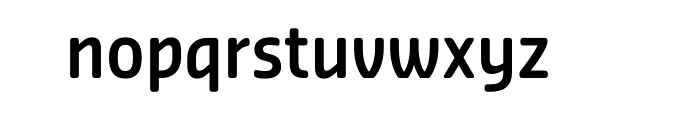 nopqrstuvwxyz